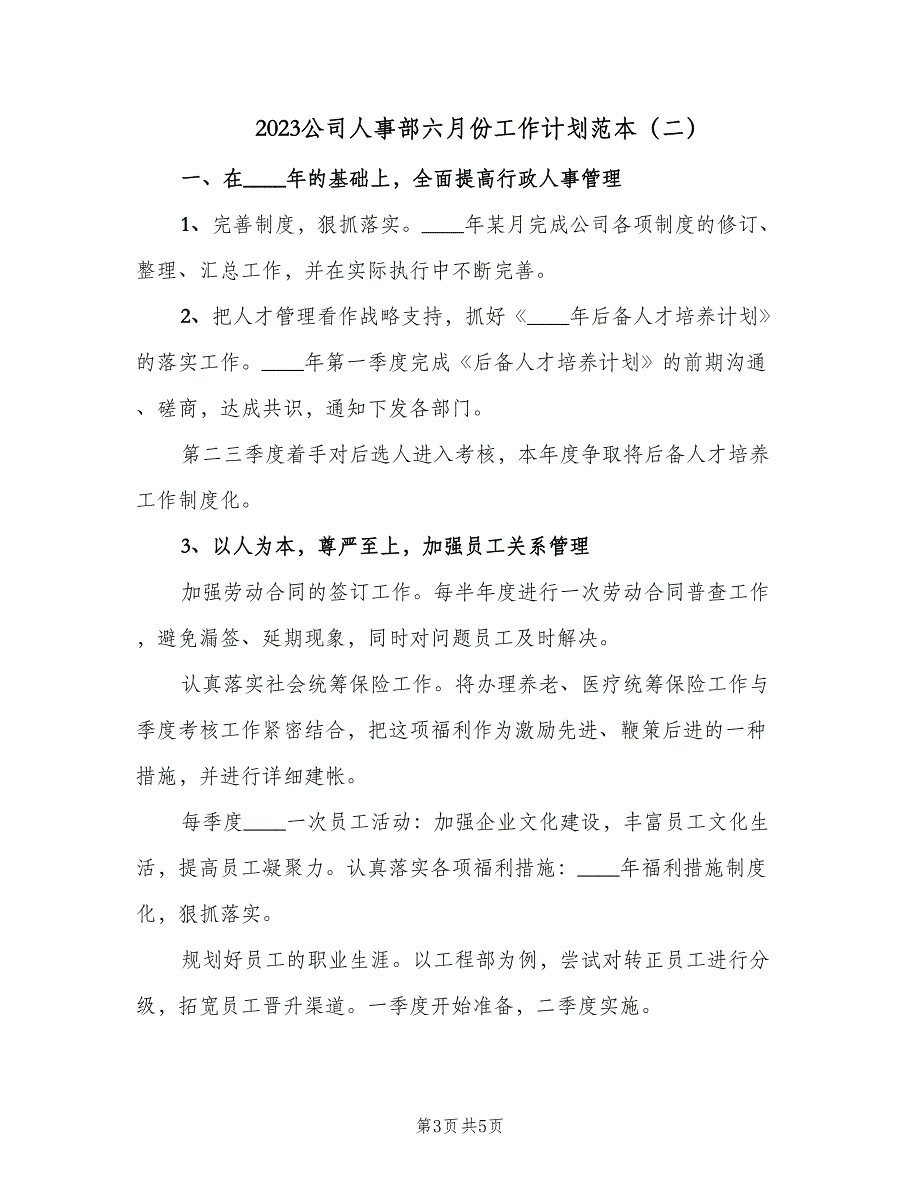 2023公司人事部六月份工作计划范本（二）

一、在____年的基础上，全面提高行政人事管理

1、完善制度，狠抓落实。____年某月完成公司各项制度的修订、整理、汇总工作，并在实际执行中不断完善。

2、把人才管理看作战略支持，抓好《____年后备人才培养计划》的落实工作。____年第一季度完成《后备人才培养计划》的前期沟通、磋商，达成共识，通知下发各部门。

第二三季度着手对后选人进入考核，本年度争取将后备人才培养工作制度化。

3、以人为本，尊严至上，加强员工关系管理

加强劳动合同的签订工作。每半年度进行一次劳动合同普查工作，避免漏签、延期现象，同时对问题员工及时解决。

认真落实社会统筹保险工作。将办理养老、医疗统筹保险工作与季度考核工作紧密结合，把这项福利作为激励先进、鞭策后进的一种措施，并进行详细建帐。

每季度____一次员工活动：加强企业文化建设，丰富员工文化生活，提高员工凝聚力。认真落实各项福利措施：____年福利措施制度化，狠抓落实。

规划好员工的职业生涯。以工程部为例，尝试对转正员工进行分级，拓宽员工晋升渠道。一季度开始准备，二季度实施。

第3页 共5页